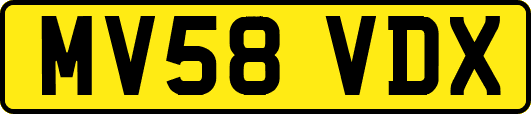 MV58 VDX